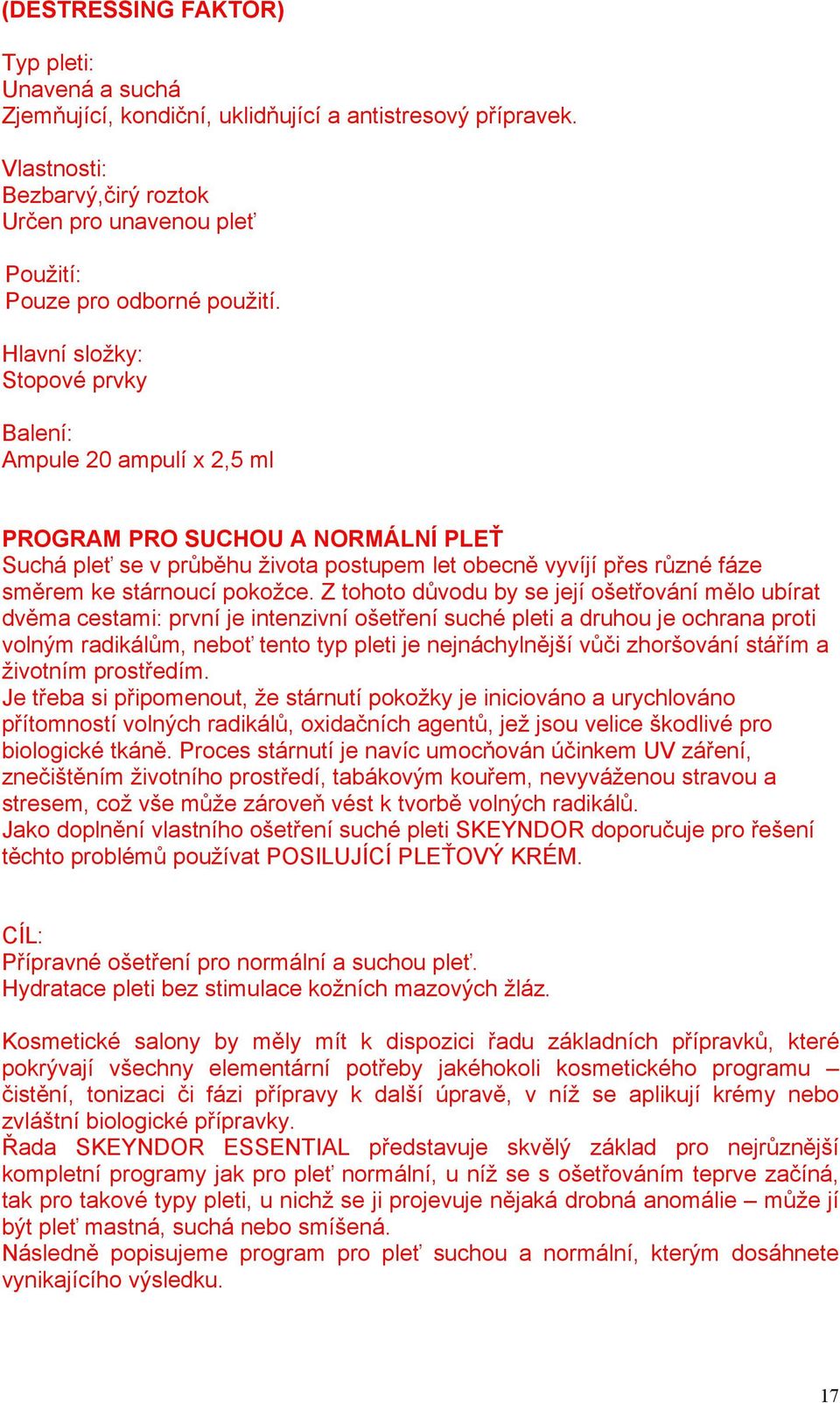 (DESTRESSING FAKTOR)

Typ pleti:
Unavená a suchá
Zjemňující, kondiční, uklidňující a antistresový přípravek.

Vlastnosti:
Bezbarvý,čirý roztok
Určen pro unavenou pleť

Použití:
Pouze pro odborné použití.

Hlavní složky:
Stopové prvky

Balení:
Ampule 20 ampulí x 2,5 ml

PROGRAM PRO SUCHOU A NORMÁLNÍ PLEŤ
Suchá pleť se v průběhu života postupem let obecně vyvíjí přes různé fáze směrem ke stárnoucí pokožce. Z tohoto důvodu by se její ošetřování mělo ubírat dvěma cestami: první je intenzivní ošetření suché pleti a druhou je ochrana proti volným radikálům, neboť tento typ pleti je nejnáchylnější vůči zhoršování stářím a životním prostředím.
Je třeba si připomenout, že stárnutí pokožky je iniciováno a urychlováno přítomností volných radikálů, oxidačních agentů, jež jsou velice škodlivé pro biologické tkáně. Proces stárnutí je navíc umocňován účinkem UV záření, znečištěním životního prostředí, tabákovým kouřem, nevyváženou stravou a stresem, což vše může zároveň vést k tvorbě volných radikálů.
Jako doplnění vlastního ošetření suché pleti SKEYNDOR doporučuje pro řešení těchto problémů používat POSILUJÍCÍ PLEŤOVÝ KRÉM.

CÍL:
Přípravné ošetření pro normální a suchou pleť.
Hydratace pleti bez stimulace kožních mazových žláz.

Kosmetické salony by měly mít k dispozici řadu základních přípravků, které pokrývají všechny elementární potřeby jakéhokoli kosmetického programu – čistění, tonizaci či fázi přípravy k další úpravě, v níž se aplikují krémy nebo zvláštní biologické přípravky.
Řada SKEYNDOR ESSENTIAL představuje skvělý základ pro nejrůznější kompletní programy jak pro pleť normální, u níž se s ošetřováním teprve začíná, tak pro takové typy pleti, u nichž se ji projevuje nějaká drobná anomálie – může jí být pleť mastná, suchá nebo smíšená.
Následně popisujeme program pro pleť suchou a normální, kterým dosáhnete vynikajícího výsledku.

17